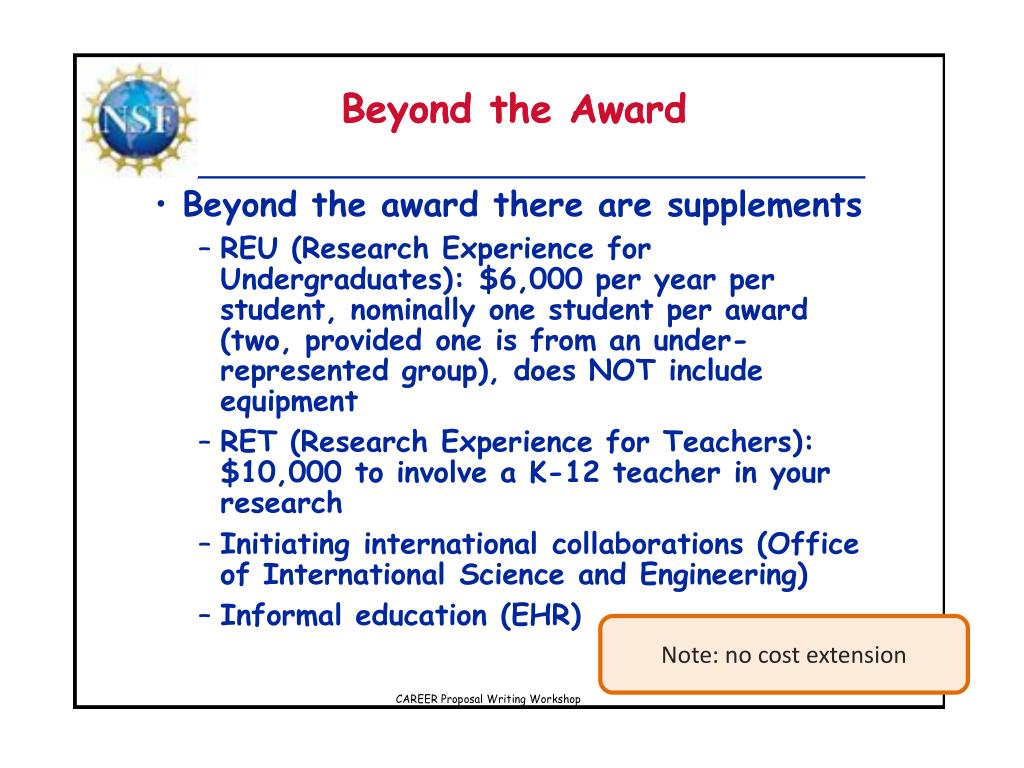 NSF

Beyond the Award

• Beyond the award there are supplements
– REU (Research Experience for Undergraduates): \$6,000 per year per student, nominally one student per award (two, provided one is from an under-represented group), does NOT include equipment
– RET (Research Experience for Teachers): \$10,000 to involve a K-12 teacher in your research
– Initiating international collaborations (Office of International Science and Engineering)
– Informal education (EHR)

Note: no cost extension

CAREER Proposal Writing Workshop